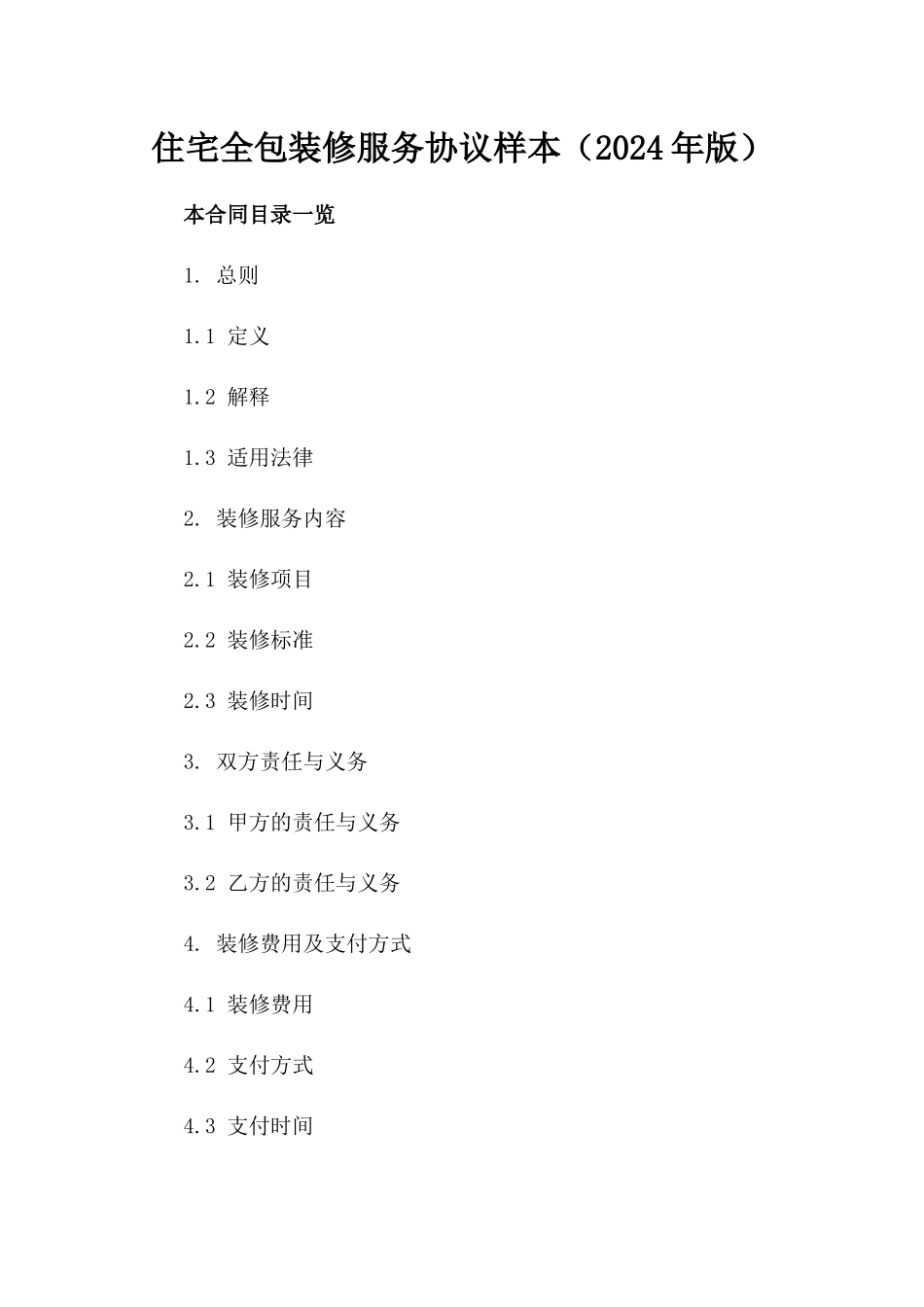 住宅全包装修服务协议样本（2024年版）

本合同目录一览

1. 总则

1.1 定义

1.2 解释

1.3 适用法律

2. 装修服务内容

2.1 装修项目

2.2 装修标准

2.3 装修时间

3. 双方责任与义务

3.1 甲方的责任与义务

3.2 乙方的责任与义务

4. 装修费用及支付方式

4.1 装修费用

4.2 支付方式

4.3 支付时间